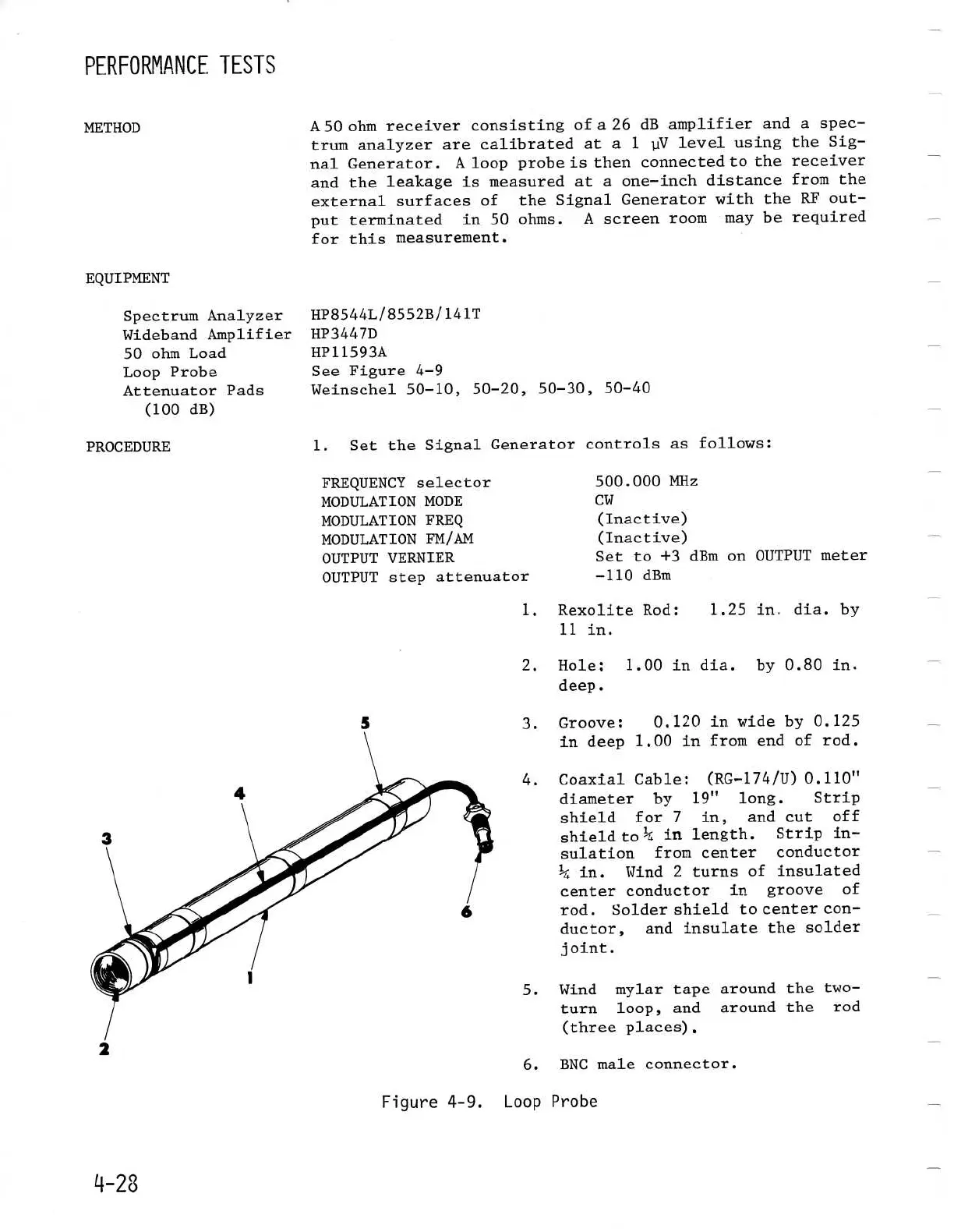 PERFORMANCE TESTS

METHOD

A 50 ohm receiver consisting of a 26 dB amplifier and a spectrum analyzer are calibrated at a 1 μV level using the Signal Generator. A loop probe is then connected to the receiver and the leakage is measured at a one-inch distance from the external surfaces of the Signal Generator with the RF output terminated in 50 ohms. A screen room may be required for this measurement.

EQUIPMENT

| Spectrum Analyzer | HP8544L/8552B/141T |
|---|---|
| Wideband Amplifier | HP3447D |
| 50 ohm Load | HP11593A |
| Loop Probe | See Figure 4-9 |
| Attenuator Pads (100 dB) | Weinschel 50-10, 50-20, 50-30, 50-40 |

PROCEDURE

1. Set the Signal Generator controls as follows:

| FREQUENCY selector | 500.000 MHz |
|---|---|
| MODULATION MODE | CW |
| MODULATION FREQ | (Inactive) |
| MODULATION FM/AM | (Inactive) |
| OUTPUT VERNIER | Set to +3 dBm on OUTPUT meter |
| OUTPUT step attenuator | -110 dBm |

5
4
3
6
1
2

1. Rexolite Rod: 1.25 in. dia. by 11 in.

2. Hole: 1.00 in dia. by 0.80 in. deep.

3. Groove: 0.120 in wide by 0.125 in deep 1.00 in from end of rod.

4. Coaxial Cable: (RG-174/U) 0.110" diameter by 19" long. Strip shield for 7 in, and cut off shield to ¼ in length. Strip insulation from center conductor ¼ in. Wind 2 turns of insulated center conductor in groove of rod. Solder shield to center conductor, and insulate the solder joint.

5. Wind mylar tape around the two-turn loop, and around the rod (three places).

6. BNC male connector.

Figure 4-9. Loop Probe

4-28